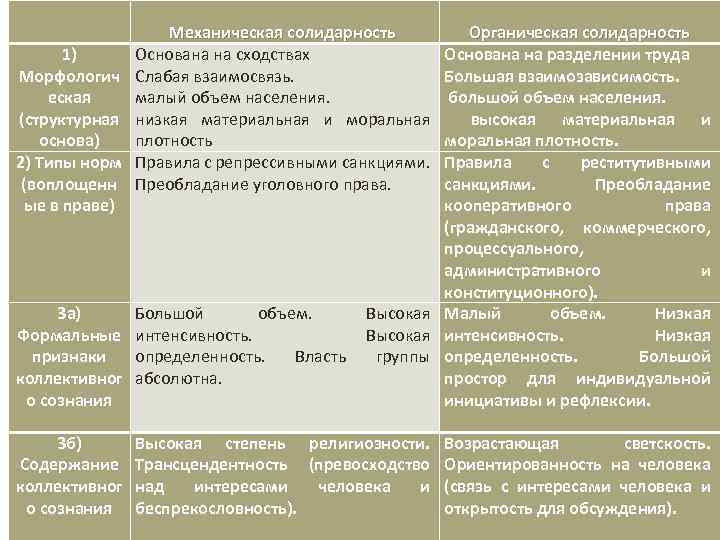 | | Механическая солидарность | Органическая солидарность |
|---|---|---|
| 1) Морфологическая (структурная основа) | Основана на сходствах Слабая взаимосвязь. малый объем населения. низкая материальная и моральная плотность | Основана на разделении труда Большая взаимозависимость. большой объем населения. высокая материальная и моральная плотность. |
| 2) Типы норм (воплощенные в праве) | Правила с репрессивными санкциями. Преобладание уголовного права. | Правила с реститутивными санкциями. Преобладание кооперативного права (гражданского, коммерческого, процессуального, административного и конституционного). |
| 3а) Формальные признаки коллективного сознания | Большой объем. Высокая интенсивность. Высокая определенность. Власть группы абсолютна. | Малый объем. Низкая интенсивность. Низкая определенность. Большой простор для индивидуальной инициативы и рефлексии. |
| 3б) Содержание коллективного сознания | Высокая степень религиозности. Трансцендентность (превосходство над интересами человека и беспрекословность). | Возрастающая светскость. Ориентированность на человека (связь с интересами человека и открытость для обсуждения). |